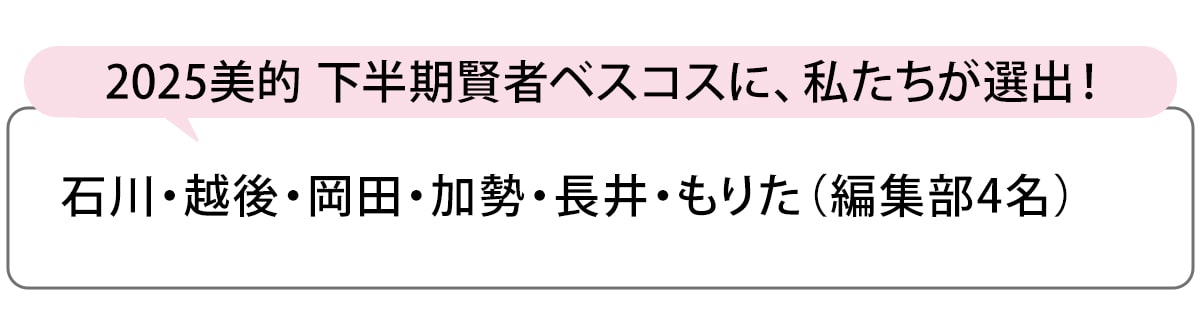 2025美的 下半期賢者ベスコスに、私たちが選出！

石川・越後・岡田・加勢・長井・もりた（編集部4名）